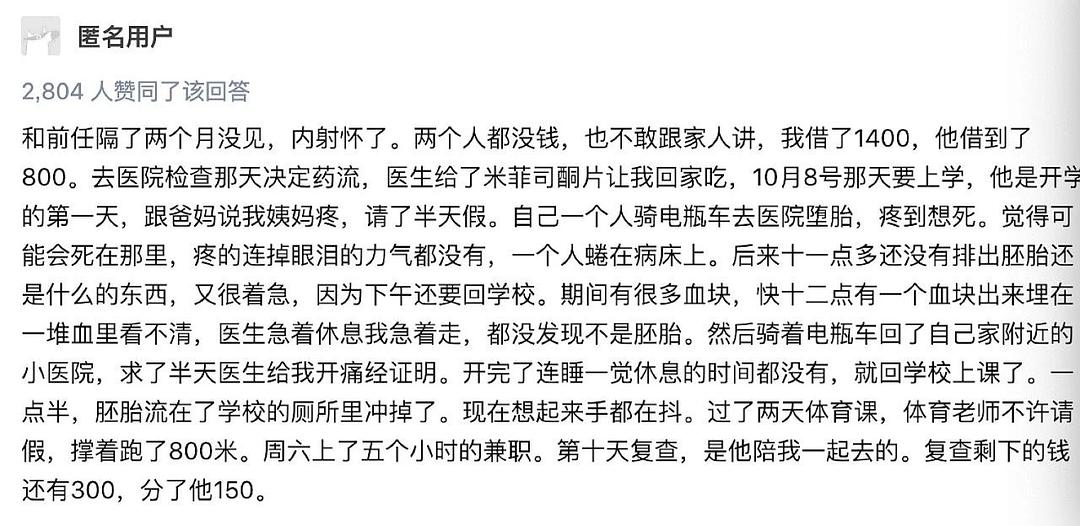 匿名用户

2,804 人赞同了该回答

和前任隔了两个月没见，内射怀了。两个人都没钱，也不敢跟家人讲，我借了1400，他借到了800。去医院检查那天决定药流，医生给了米菲司酮片让我回家吃，10月8号那天要上学，他是开学的第一天，跟爸妈说我姨妈疼，请了半天假。自己一个人骑电瓶车去医院堕胎，疼到想死。觉得可能会死在那里，疼的连掉眼泪的力气都没有，一个人蜷在病床上。后来十一点多还没有排出胚胎还是什么的东西，又很着急，因为下午还要回学校。期间有很多血块，快十二点有一个血块出来埋在一堆血里看不清，医生急着休息我急着走，都没发现不是胚胎。然后骑着电瓶车回了自己家附近的小医院，求了半天医生给我开痛经证明。开完了连睡一觉休息的时间都没有，就回学校上课了。一点半，胚胎流在了学校的厕所里冲掉了。现在想起来手都在抖。过了两天体育课，体育老师不许请假，撑着跑了800米。周六上了五个小时的兼职。第十天复查，是他陪我一起去的。复查剩下的钱还有300，分了他150。